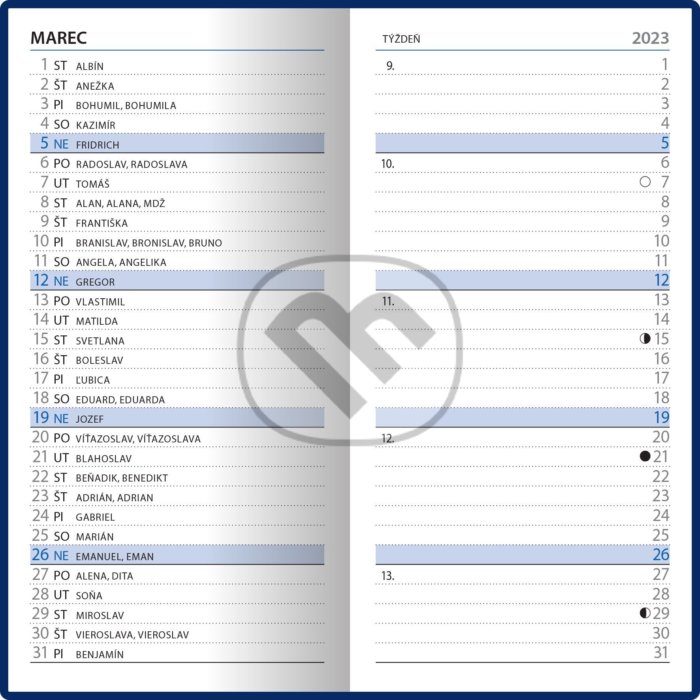 MAREC

1 ST ALBÍN
2 ŠT ANEŽKA
3 PI BOHUMIL, BOHUMILA
4 SO KAZIMÍR
5 NE FRIDRICH
6 PO RADOSLAV, RADOSLAVA
7 UT TOMÁŠ
8 ST ALAN, ALANA, MDŽ
9 ŠT FRANTIŠKA
10 PI BRANISLAV, BRONISLAV, BRUNO
11 SO ANGELA, ANGELIKA
12 NE GREGOR
13 PO VLASTIMIL
14 UT MATILDA
15 ST SVETLANA
16 ŠT BOLESLAV
17 PI ĽUBICA
18 SO EDUARD, EDUARDA
19 NE JOZEF
20 PO VÍŤAZOSLAV, VÍŤAZOSLAVA
21 UT BLAHOSLAV
22 ST BEŇADIK, BENEDIKT
23 ŠT ADRIÁN, ADRIAN
24 PI GABRIEL
25 SO MARIÁN
26 NE EMANUEL, EMAN
27 PO ALENA, DITA
28 UT SOŇA
29 ST MIROSLAV
30 ŠT VIEROSLAVA, VIEROSLAV
31 PI BENJAMÍN

TÝŽDEŇ 2023

9. 1
2
3
4
5
10. 6
7
8
9
10
11
12
11. 13
14
15
16
17
18
19
12. 20
21
22
23
24
25
26
13. 27
28
29
30
31